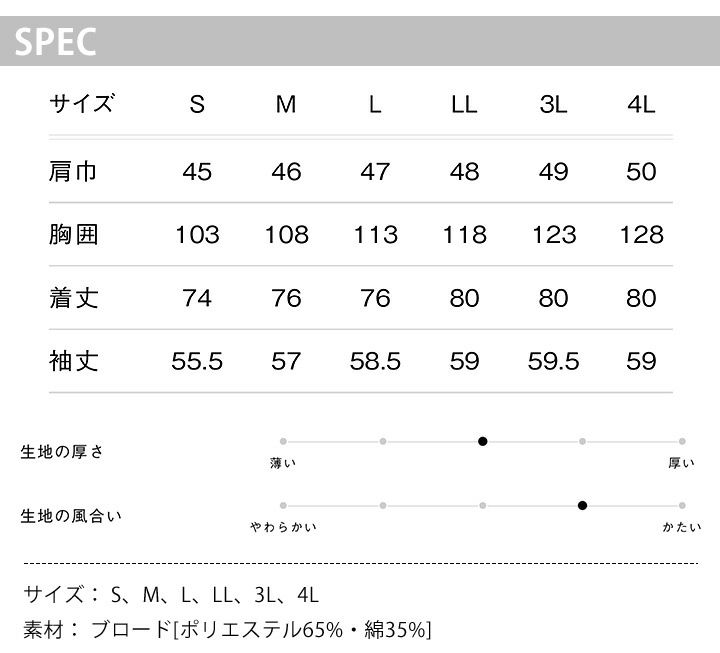 SPEC

| サイズ | S | M | L | LL | 3L | 4L |
|---|---|---|---|---|---|---|
| 肩巾 | 45 | 46 | 47 | 48 | 49 | 50 |
| 胸囲 | 103 | 108 | 113 | 118 | 123 | 128 |
| 着丈 | 74 | 76 | 76 | 80 | 80 | 80 |
| 袖丈 | 55.5 | 57 | 58.5 | 59 | 59.5 | 59 |

生地の厚さ
薄い
厚い

生地の風合い
やわらかい
かたい

サイズ： S、M、L、LL、3L、4L
素材： ブロード[ポリエステル65%・綿35%]